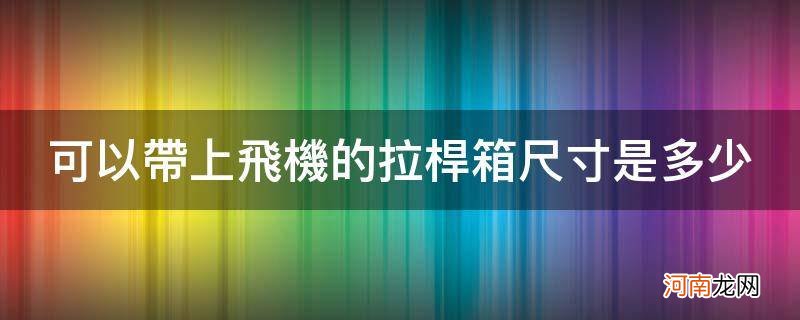 可以帶上飛機的拉桿箱尺寸是多少

河南龙网